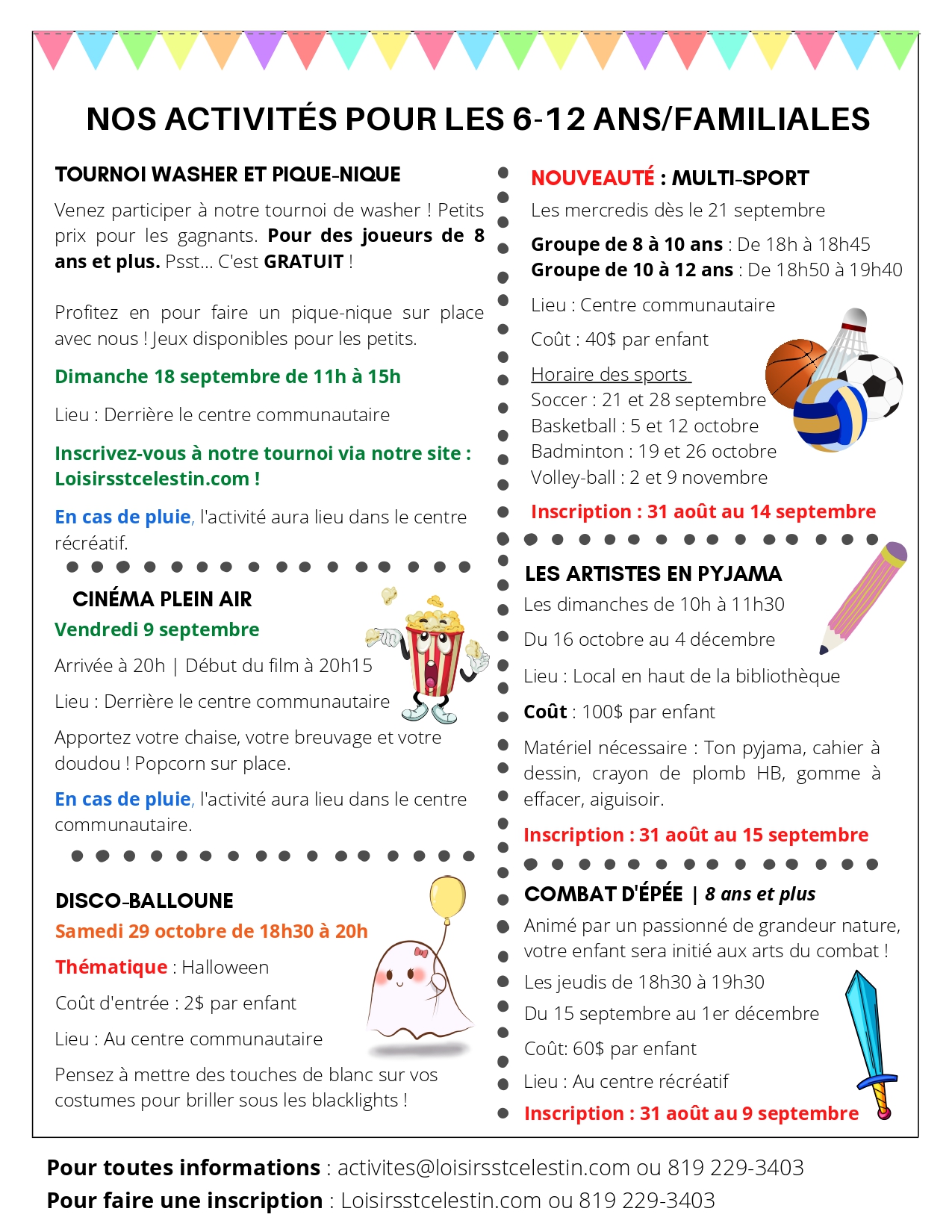 NOS ACTIVITÉS POUR LES 6-12 ANS/FAMILIALES

TOURNOI WASHER ET PIQUE-NIQUE

Venez participer à notre tournoi de washer ! Petits prix pour les gagnants. Pour des joueurs de 8 ans et plus. Psst... C'est GRATUIT !

Profitez en pour faire un pique-nique sur place avec nous ! Jeux disponibles pour les petits.

Dimanche 18 septembre de 11h à 15h

Lieu : Derrière le centre communautaire

Inscrivez-vous à notre tournoi via notre site : Loisirsstcelestin.com !

En cas de pluie, l'activité aura lieu dans le centre récréatif.

CINÉMA PLEIN AIR

Vendredi 9 septembre

Arrivée à 20h | Début du film à 20h15

Lieu : Derrière le centre communautaire

Apportez votre chaise, votre breuvage et votre doudou ! Popcorn sur place.

En cas de pluie, l'activité aura lieu dans le centre communautaire.

DISCO-BALLOUNE

Samedi 29 octobre de 18h30 à 20h

Thématique : Halloween

Coût d'entrée : 2$ par enfant

Lieu : Au centre communautaire

Pensez à mettre des touches de blanc sur vos costumes pour briller sous les blacklights !

NOUVEAUTÉ : MULTI-SPORT

Les mercredis dès le 21 septembre

Groupe de 8 à 10 ans : De 18h à 18h45
Groupe de 10 à 12 ans : De 18h50 à 19h40

Lieu : Centre communautaire

Coût : 40$ par enfant

Horaire des sports
Soccer : 21 et 28 septembre
Basketball : 5 et 12 octobre
Badminton : 19 et 26 octobre
Volley-ball : 2 et 9 novembre

Inscription : 31 août au 14 septembre

LES ARTISTES EN PYJAMA

Les dimanches de 10h à 11h30

Du 16 octobre au 4 décembre

Lieu : Local en haut de la bibliothèque

Coût : 100$ par enfant

Matériel nécessaire : Ton pyjama, cahier à dessin, crayon de plomb HB, gomme à effacer, aiguisoir.

Inscription : 31 août au 15 septembre

COMBAT D'ÉPÉE | 8 ans et plus

Animé par un passionné de grandeur nature, votre enfant sera initié aux arts du combat !

Les jeudis de 18h30 à 19h30

Du 15 septembre au 1er décembre

Coût: 60$ par enfant

Lieu : Au centre récréatif

Inscription : 31 août au 9 septembre

Pour toutes informations : activites@loisirsstcelestin.com ou 819 229-3403
Pour faire une inscription : Loisirsstcelestin.com ou 819 229-3403